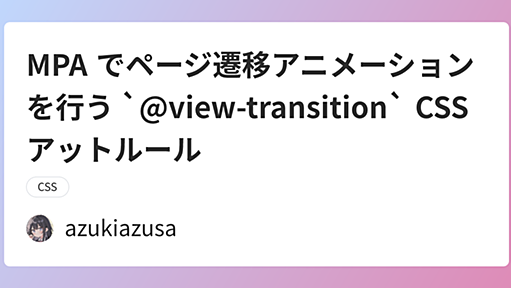 MPA でページ遷移アニメーションを行う `@view-transition` CSS アットルール

CSS

azukiazusa